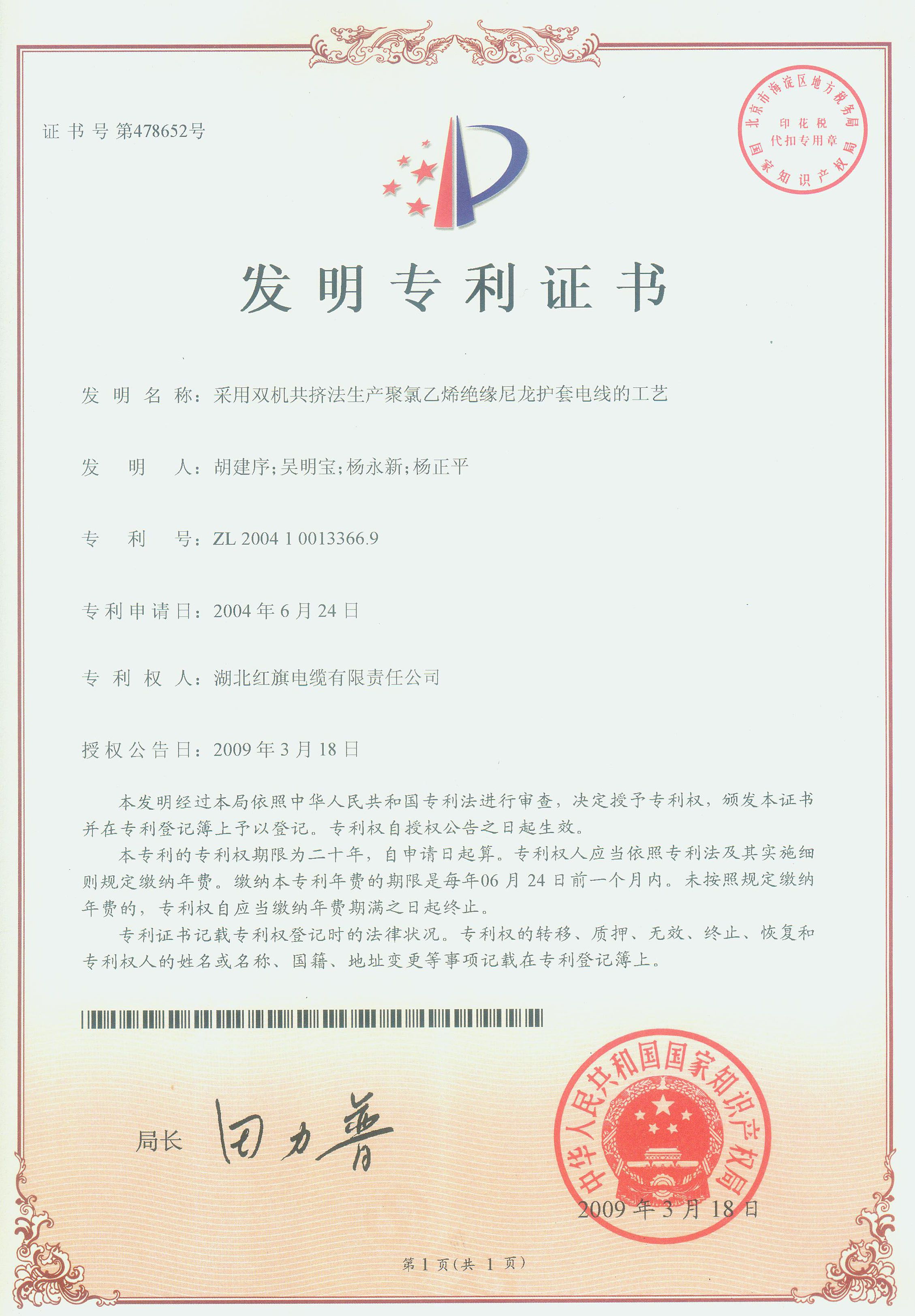 证书号第478652号

北京市海淀区地方税务局
印花税
代扣专用章
国家知识产权局

发明专利证书

发明名称：采用双机共挤法生产聚氯乙烯绝缘尼龙护套电线的工艺

发明人：胡建序;吴明宝;杨永新;杨正平

专利号：ZL 2004 1 0013366.9

专利申请日：2004年6月24日

专利权人：湖北红旗电缆有限责任公司

授权公告日：2009年3月18日

本发明经过本局依照中华人民共和国专利法进行审查，决定授予专利权，颁发本证书并在专利登记簿上予以登记。专利权自授权公告之日起生效。

本专利的专利权期限为二十年，自申请日起算。专利权人应当依照专利法及其实施细则规定缴纳年费。缴纳本专利年费的期限是每年06月24日前一个月内。未按照规定缴纳年费的，专利权自应当缴纳年费期满之日起终止。

专利证书记载专利权登记时的法律状况。专利权的转移、质押、无效、终止、恢复和专利权人的姓名或名称、国籍、地址变更等事项记载在专利登记簿上。

局长 田力普

中华人民共和国国家知识产权局

2009年3月18日

第1页(共1页)